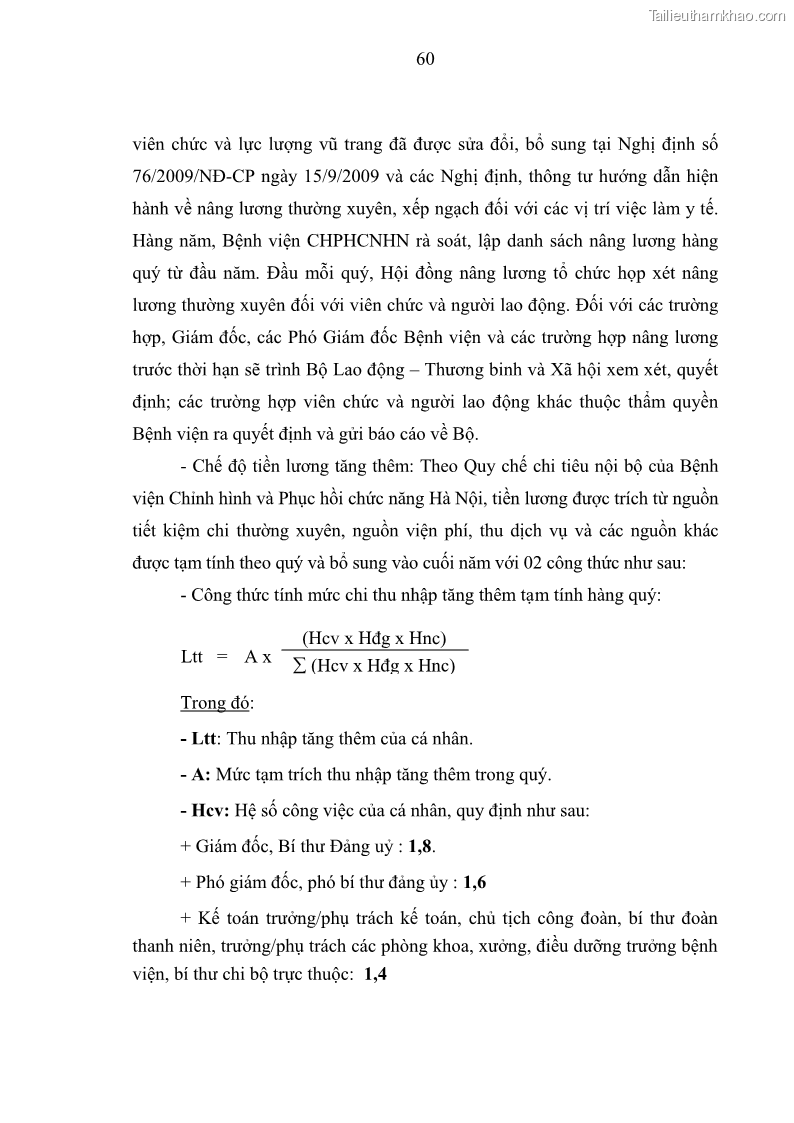 Tailieuthamkhao.com

60

viên chức và lực lượng vũ trang đã được sửa đổi, bổ sung tại Nghị định số 76/2009/NĐ-CP ngày 15/9/2009 và các Nghị định, thông tư hướng dẫn hiện hành về nâng lương thường xuyên, xếp ngạch đối với các vị trí việc làm y tế. Hàng năm, Bệnh viện CHPHCNHN rà soát, lập danh sách nâng lương hàng quý từ đầu năm. Đầu mỗi quý, Hội đồng nâng lương tổ chức họp xét nâng lương thường xuyên đối với viên chức và người lao động. Đối với các trường hợp, Giám đốc, các Phó Giám đốc Bệnh viện và các trường hợp nâng lương trước thời hạn sẽ trình Bộ Lao động – Thương binh và Xã hội xem xét, quyết định; các trường hợp viên chức và người lao động khác thuộc thẩm quyền Bệnh viện ra quyết định và gửi báo cáo về Bộ.

- Chế độ tiền lương tăng thêm: Theo Quy chế chi tiêu nội bộ của Bệnh viện Chỉnh hình và Phục hồi chức năng Hà Nội, tiền lương được trích từ nguồn tiết kiệm chi thường xuyên, nguồn viện phí, thu dịch vụ và các nguồn khác được tạm tính theo quý và bổ sung vào cuối năm với 02 công thức như sau:

- Công thức tính mức chi thu nhập tăng thêm tạm tính hàng quý:

$Ltt = A \times \frac{(Hcv \times Hđg \times Hnc)}{\sum (Hcv \times Hđg \times Hnc)}$

Trong đó:

- Ltt: Thu nhập tăng thêm của cá nhân.

- A: Mức tạm trích thu nhập tăng thêm trong quý.

- Hcv: Hệ số công việc của cá nhân, quy định như sau:

+ Giám đốc, Bí thư Đảng uỷ : 1,8.

+ Phó giám đốc, phó bí thư đảng ủy : 1,6

+ Kế toán trưởng/phụ trách kế toán, chủ tịch công đoàn, bí thư đoàn thanh niên, trưởng/phụ trách các phòng khoa, xưởng, điều dưỡng trưởng bệnh viện, bí thư chi bộ trực thuộc: 1,4